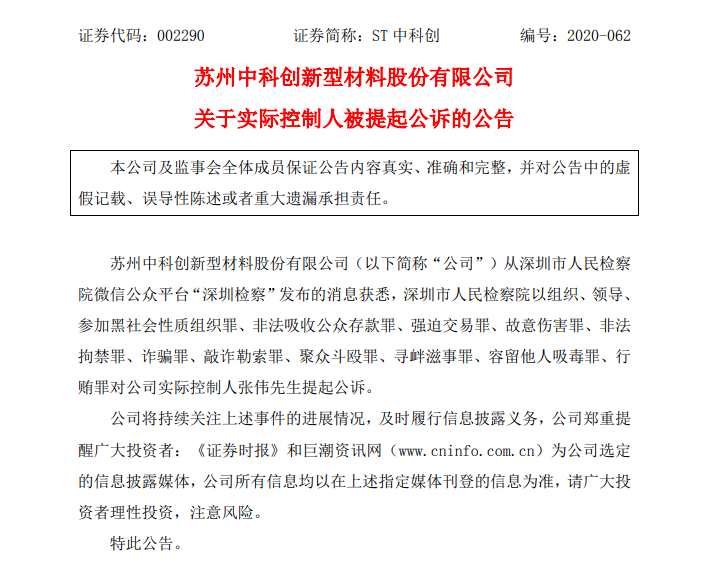 证券代码：002290　　证券简称：ST 中科创　　编号：2020-062

苏州中科创新型材料股份有限公司

关于实际控制人被提起公诉的公告

本公司及监事会全体成员保证公告内容真实、准确和完整，并对公告中的虚假记载、误导性陈述或者重大遗漏承担责任。

苏州中科创新型材料股份有限公司（以下简称“公司”）从深圳市人民检察院微信公众平台“深圳检察”发布的消息获悉，深圳市人民检察院以组织、领导、参加黑社会性质组织罪、非法吸收公众存款罪、强迫交易罪、故意伤害罪、非法拘禁罪、诈骗罪、敲诈勒索罪、聚众斗殴罪、寻衅滋事罪、容留他人吸毒罪、行贿罪对公司实际控制人张伟先生提起公诉。

公司将持续关注上述事件的进展情况，及时履行信息披露义务，公司郑重提醒广大投资者：《证券时报》和巨潮资讯网（www.cninfo.com.cn）为公司选定的信息披露媒体，公司所有信息均以在上述指定媒体刊登的信息为准，请广大投资者理性投资，注意风险。

特此公告。